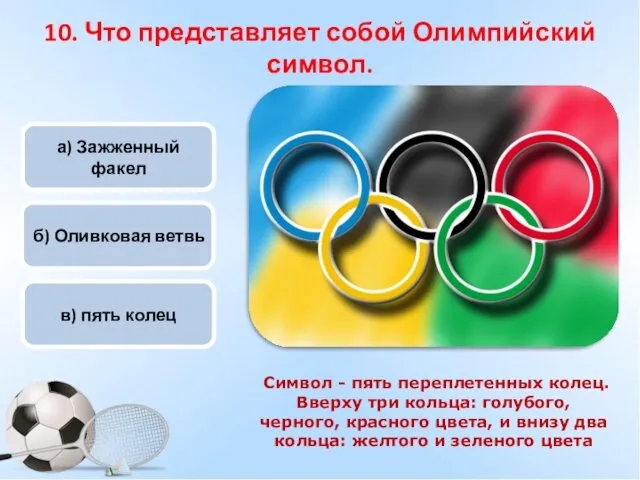 10. Что представляет собой Олимпийский символ.

а) Зажженный факел

б) Оливковая ветвь

в) пять колец

Символ - пять переплетенных колец. Вверху три кольца: голубого, черного, красного цвета, и внизу два кольца: желтого и зеленого цвета